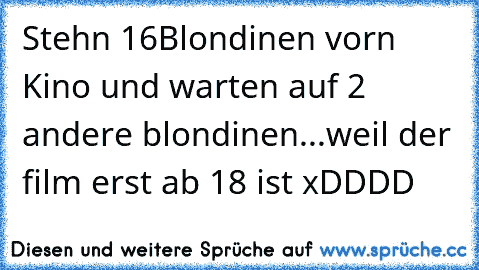 Stehn 16Blondinen vorn Kino und warten auf 2 andere blondinen...weil der film erst ab 18 ist xDDDD

Diesen und weitere Sprüche auf www.sprüche.cc